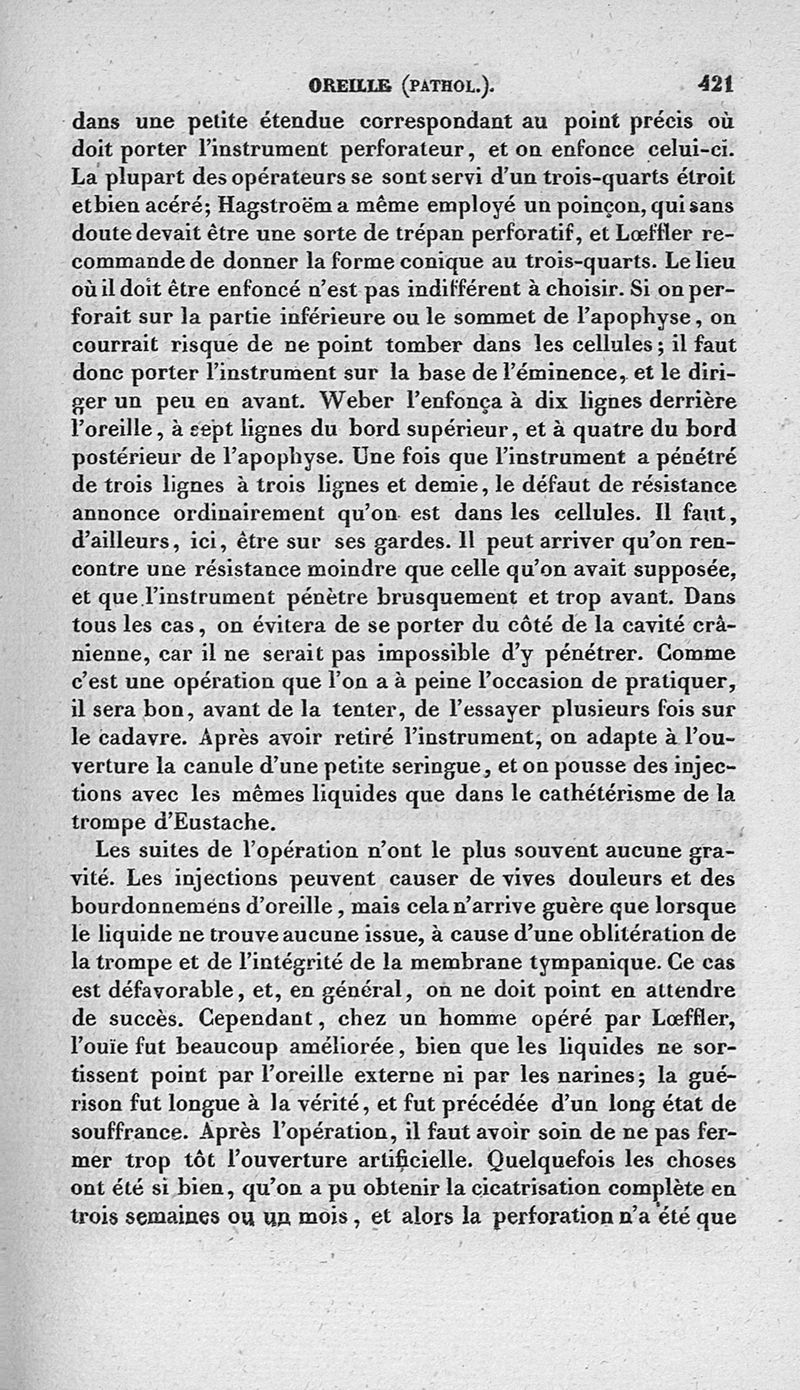 OREILLE (PATHOL.). 421

dans une petite étendue correspondant au point précis où doit porter l'instrument perforateur, et on enfonce celui-ci. La plupart des opérateurs se sont servi d'un trois-quarts étroit et bien acéré; Hagstroëm a même employé un poinçon, qui sans doute devait être une sorte de trépan perforatif, et Lœffler recommande de donner la forme conique au trois-quarts. Le lieu où il doit être enfoncé n'est pas indifférent à choisir. Si on perforait sur la partie inférieure ou le sommet de l'apophyse, on courrait risque de ne point tomber dans les cellules; il faut donc porter l'instrument sur la base de l'éminence, et le diriger un peu en avant. Weber l'enfonça à dix lignes derrière l'oreille, à sept lignes du bord supérieur, et à quatre du bord postérieur de l'apophyse. Une fois que l'instrument a pénétré de trois lignes à trois lignes et demie, le défaut de résistance annonce ordinairement qu'on est dans les cellules. Il faut, d'ailleurs, ici, être sur ses gardes. Il peut arriver qu'on rencontre une résistance moindre que celle qu'on avait supposée, et que l'instrument pénètre brusquement et trop avant. Dans tous les cas, on évitera de se porter du côté de la cavité crânienne, car il ne serait pas impossible d'y pénétrer. Comme c'est une opération que l'on a à peine l'occasion de pratiquer, il sera bon, avant de la tenter, de l'essayer plusieurs fois sur le cadavre. Après avoir retiré l'instrument, on adapte à l'ouverture la canule d'une petite seringue, et on pousse des injections avec les mêmes liquides que dans le cathétérisme de la trompe d'Eustache.

Les suites de l'opération n'ont le plus souvent aucune gravité. Les injections peuvent causer de vives douleurs et des bourdonnemens d'oreille, mais cela n'arrive guère que lorsque le liquide ne trouve aucune issue, à cause d'une oblitération de la trompe et de l'intégrité de la membrane tympanique. Ce cas est défavorable, et, en général, on ne doit point en attendre de succès. Cependant, chez un homme opéré par Lœffler, l'ouïe fut beaucoup améliorée, bien que les liquides ne sortissent point par l'oreille externe ni par les narines; la guérison fut longue à la vérité, et fut précédée d'un long état de souffrance. Après l'opération, il faut avoir soin de ne pas fermer trop tôt l'ouverture artificielle. Quelquefois les choses ont été si bien, qu'on a pu obtenir la cicatrisation complète en trois semaines ou un mois, et alors la perforation n'a été que